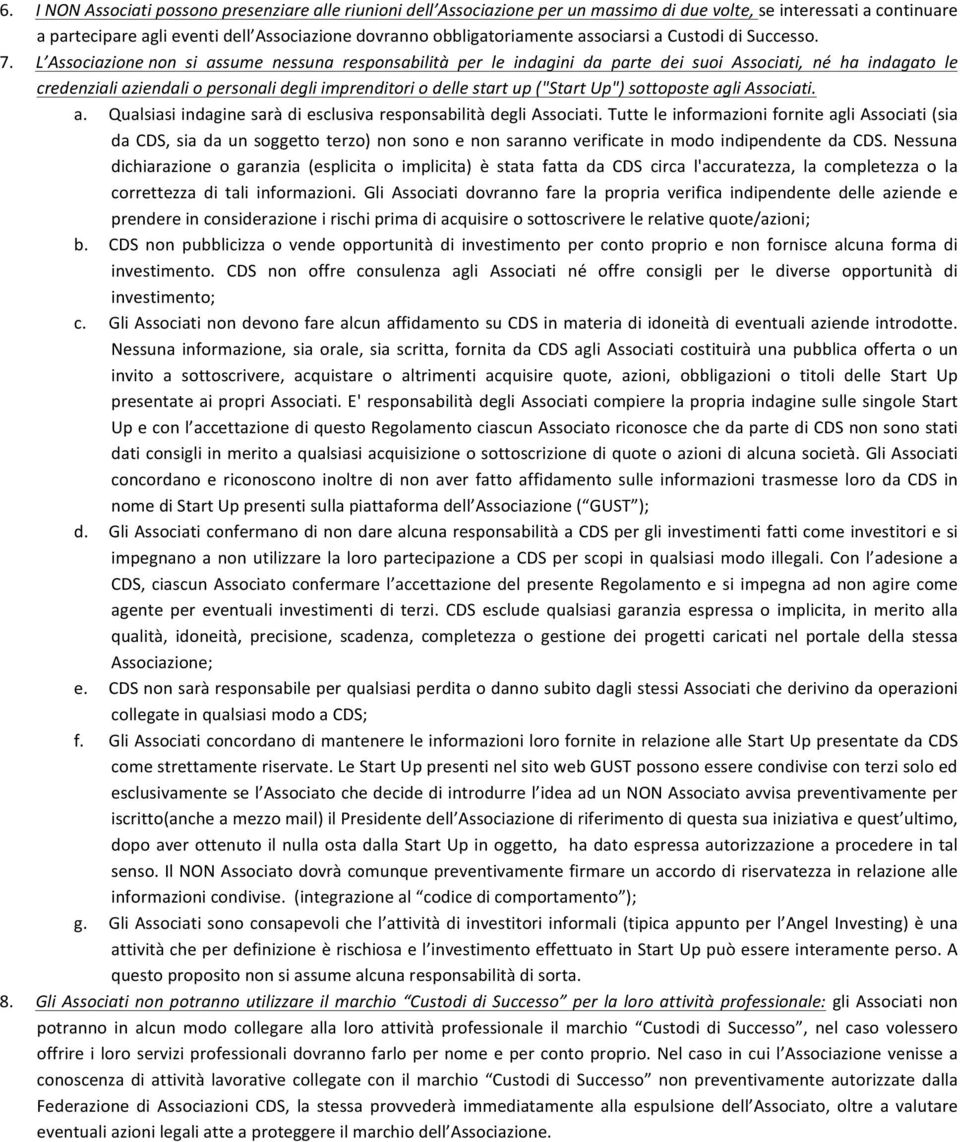 6. I NON Associati possono presenziare alle riunioni dell'Associazione per un massimo di due volte, se interessati a continuare a partecipare agli eventi dell'Associazione dovranno obbligatoriamente associarsi a Custodi di Successo.

7. L'Associazione non si assume nessuna responsabilità per le indagini da parte dei suoi Associati, né ha indagato le credenziali aziendali o personali degli imprenditori o delle start up ("Start Up") sottoposte agli Associati.

a. Qualsiasi indagine sarà di esclusiva responsabilità degli Associati. Tutte le informazioni fornite agli Associati (sia da CDS, sia da un soggetto terzo) non sono e non saranno verificate in modo indipendente da CDS. Nessuna dichiarazione o garanzia (esplicita o implicita) è stata fatta da CDS circa l'accuratezza, la completezza o la correttezza di tali informazioni. Gli Associati dovranno fare la propria verifica indipendente delle aziende e prendere in considerazione i rischi prima di acquisire o sottoscrivere le relative quote/azioni;

b. CDS non pubblicizza o vende opportunità di investimento per conto proprio e non fornisce alcuna forma di investimento. CDS non offre consulenza agli Associati né offre consigli per le diverse opportunità di investimento;

c. Gli Associati non devono fare alcun affidamento su CDS in materia di idoneità di eventuali aziende introdotte. Nessuna informazione, sia orale, sia scritta, fornita da CDS agli Associati costituirà una pubblica offerta o un invito a sottoscrivere, acquistare o altrimenti acquisire quote, azioni, obbligazioni o titoli delle Start Up presentate ai propri Associati. E' responsabilità degli Associati compiere la propria indagine sulle singole Start Up e con l'accettazione di questo Regolamento ciascun Associato riconosce che da parte di CDS non sono stati dati consigli in merito a qualsiasi acquisizione o sottoscrizione di quote o azioni di alcuna società. Gli Associati concordano e riconoscono inoltre di non aver fatto affidamento sulle informazioni trasmesse loro da CDS in nome di Start Up presenti sulla piattaforma dell'Associazione ("GUST");

d. Gli Associati confermano di non dare alcuna responsabilità a CDS per gli investimenti fatti come investitori e si impegnano a non utilizzare la loro partecipazione a CDS per scopi in qualsiasi modo illegali. Con l'adesione a CDS, ciascun Associato confermare l'accettazione del presente Regolamento e si impegna ad non agire come agente per eventuali investimenti di terzi. CDS esclude qualsiasi garanzia espressa o implicita, in merito alla qualità, idoneità, precisione, scadenza, completezza o gestione dei progetti caricati nel portale della stessa Associazione;

e. CDS non sarà responsabile per qualsiasi perdita o danno subito dagli stessi Associati che derivino da operazioni collegate in qualsiasi modo a CDS;

f. Gli Associati concordano di mantenere le informazioni loro fornite in relazione alle Start Up presentate da CDS come strettamente riservate. Le Start Up presenti nel sito web GUST possono essere condivise con terzi solo ed esclusivamente se l'Associato che decide di introdurre l'idea ad un NON Associato avvisa preventivamente per iscritto(anche a mezzo mail) il Presidente dell'Associazione di riferimento di questa sua iniziativa e quest'ultimo, dopo aver ottenuto il nulla osta dalla Start Up in oggetto, ha dato espressa autorizzazione a procedere in tal senso. Il NON Associato dovrà comunque preventivamente firmare un accordo di riservatezza in relazione alle informazioni condivise. (integrazione al "codice di comportamento");

g. Gli Associati sono consapevoli che l'attività di investitori informali (tipica appunto per l'Angel Investing) è una attività che per definizione è rischiosa e l'investimento effettuato in Start Up può essere interamente perso. A questo proposito non si assume alcuna responsabilità di sorta.

8. Gli Associati non potranno utilizzare il marchio "Custodi di Successo" per la loro attività professionale: gli Associati non potranno in alcun modo collegare alla loro attività professionale il marchio "Custodi di Successo", nel caso volessero offrire i loro servizi professionali dovranno farlo per nome e per conto proprio. Nel caso in cui l'Associazione venisse a conoscenza di attività lavorative collegate con il marchio "Custodi di Successo" non preventivamente autorizzate dalla Federazione di Associazioni CDS, la stessa provvederà immediatamente alla espulsione dell'Associato, oltre a valutare eventuali azioni legali atte a proteggere il marchio dell'Associazione.